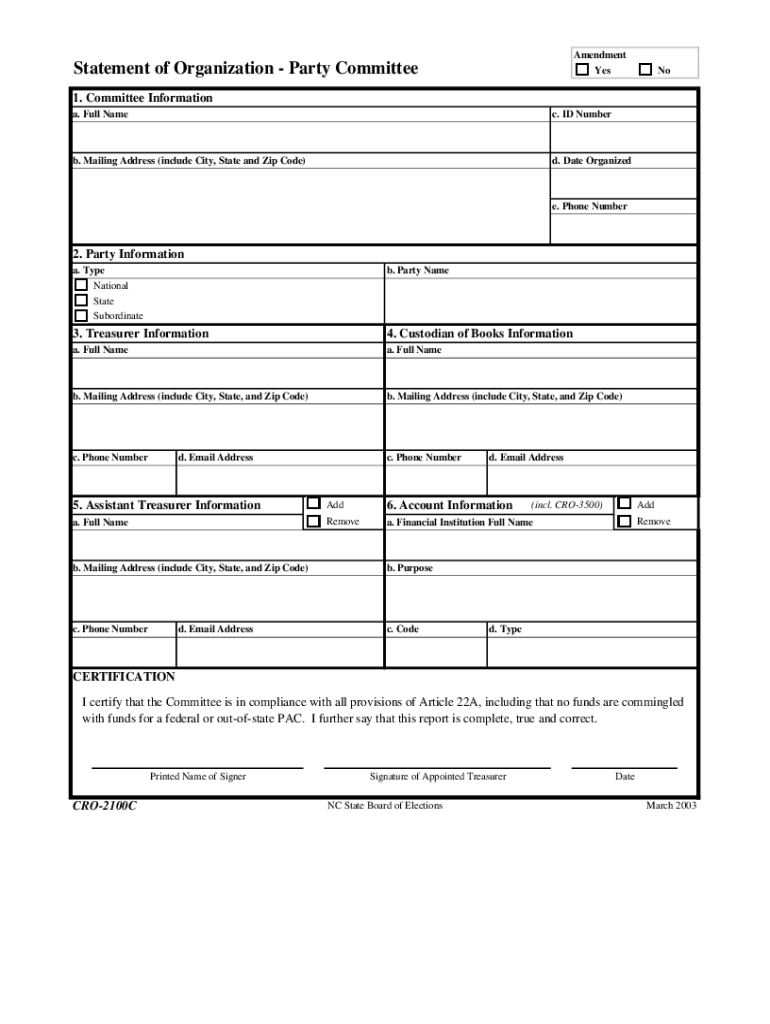 Statement of Organization - Party Committee

Amendment
Yes No

1. Committee Information
a. Full Name
c. ID Number
b. Mailing Address (include City, State and Zip Code)
d. Date Organized
e. Phone Number

2. Party Information
a. Type
National
State
Subordinate
b. Party Name

3. Treasurer Information
a. Full Name
b. Mailing Address (include City, State, and Zip Code)
c. Phone Number
d. Email Address

4. Custodian of Books Information
a. Full Name
b. Mailing Address (include City, State, and Zip Code)
c. Phone Number
d. Email Address

5. Assistant Treasurer Information
Add
Remove
a. Full Name
b. Mailing Address (include City, State, and Zip Code)
c. Phone Number
d. Email Address

6. Account Information (incl. CRO-3500)
Add
Remove
a. Financial Institution Full Name
b. Purpose
c. Code
d. Type

CERTIFICATION
I certify that the Committee is in compliance with all provisions of Article 22A, including that no funds are commingled with funds for a federal or out-of-state PAC. I further say that this report is complete, true and correct.

Printed Name of Signer
Signature of Appointed Treasurer
Date

CRO-2100C
NC State Board of Elections
March 2003